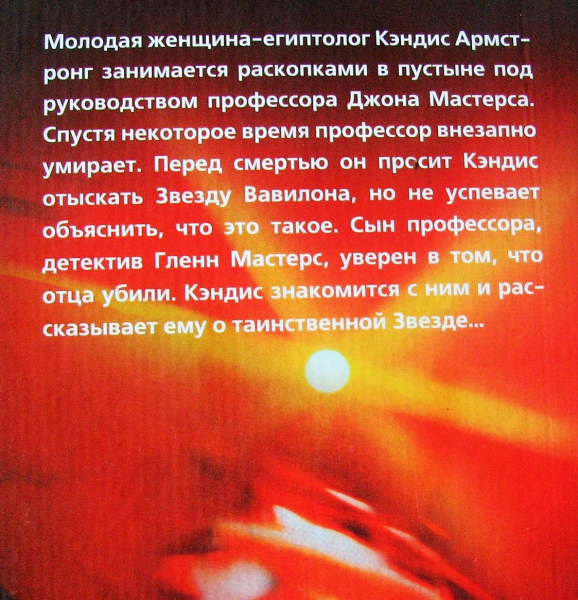 Молодая женщина-египтолог Кэндис Армстронг занимается раскопками в пустыне под руководством профессора Джона Мастерса. Спустя некоторое время профессор внезапно умирает. Перед смертью он просит Кэндис отыскать Звезду Вавилона, но не успевает объяснить, что это такое. Сын профессора, детектив Гленн Мастерс, уверен в том, что отца убили. Кэндис знакомится с ним и рассказывает ему о таинственной Звезде...